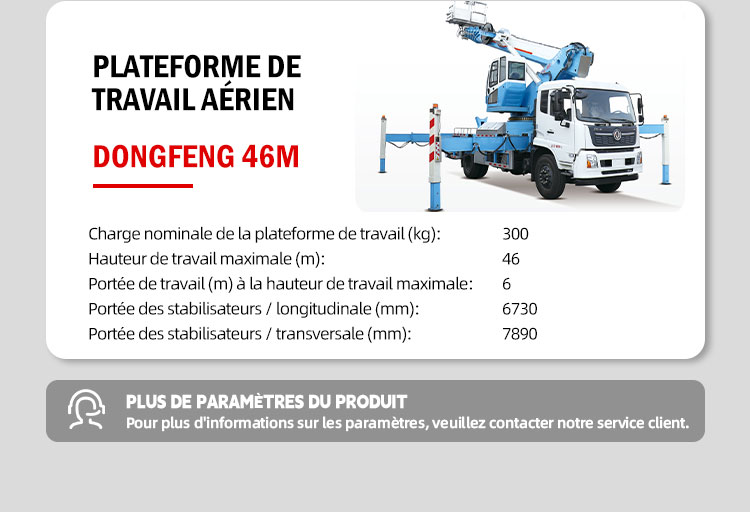 PLATEFORME DE TRAVAIL AÉRIEN

DONGFENG 46M

| | |
|---|---|
| Charge nominale de la plateforme de travail (kg): | 300 |
| Hauteur de travail maximale (m): | 46 |
| Portée de travail (m) à la hauteur de travail maximale: | 6 |
| Portée des stabilisateurs / longitudinale (mm): | 6730 |
| Portée des stabilisateurs / transversale (mm): | 7890 |

PLUS DE PARAMÈTRES DU PRODUIT
Pour plus d'informations sur les paramètres, veuillez contacter notre service client.